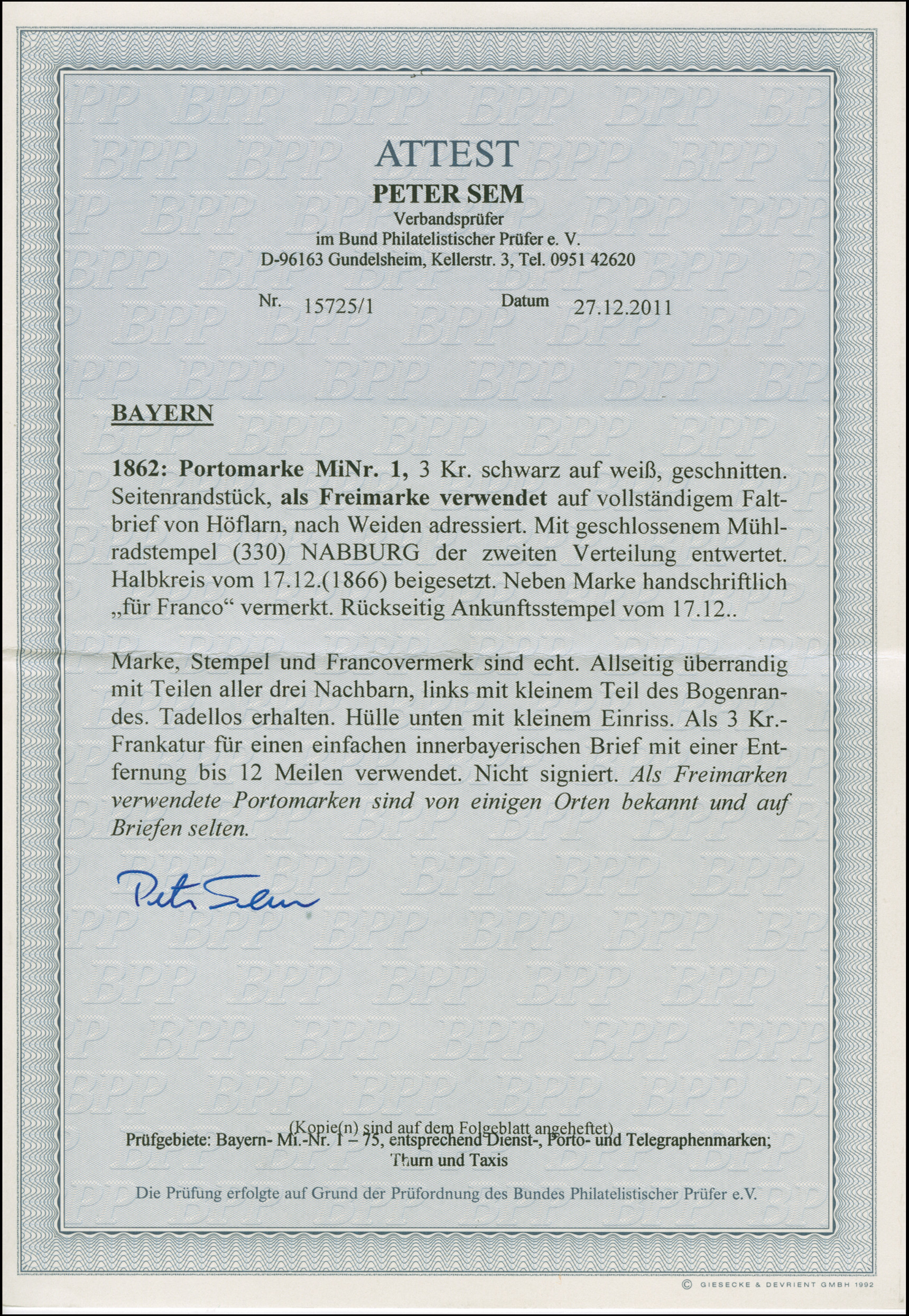 ATTEST
PETER SEM
Verbandsprüfer
im Bund Philatelistischer Prüfer e. V.
D-96163 Gundelsheim, Kellerstr. 3, Tel. 0951 42620

Nr. 15725/1 Datum 27.12.2011

BAYERN

1862: Portomarke MiNr. 1, 3 Kr. schwarz auf weiß, geschnitten. Seitenrandstück, als Freimarke verwendet auf vollständigem Faltbrief von Höflarn, nach Weiden adressiert. Mit geschlossenem Mühlradstempel (330) NABBURG der zweiten Verteilung entwertet. Halbkreis vom 17.12.(1866) beigesetzt. Neben Marke handschriftlich „für Franco“ vermerkt. Rückseitig Ankunftsstempel vom 17.12..

Marke, Stempel und Francovermerk sind echt. Allseitig überrandig mit Teilen aller drei Nachbarn, links mit kleinem Teil des Bogenrandes. Tadellos erhalten. Hülle unten mit kleinem Einriss. Als 3 Kr.-Frankatur für einen einfachen innerbayerischen Brief mit einer Entfernung bis 12 Meilen verwendet. Nicht signiert. Als Freimarken verwendete Portomarken sind von einigen Orten bekannt und auf Briefen selten.

Peter Sem

(Kopie(n) sind auf dem Folgeblatt angeheftet)
Prüfgebiete: Bayern- Mi.-Nr. 1 – 75, entsprechend Dienst-, Porto- und Telegraphenmarken;
Thurn und Taxis

Die Prüfung erfolgte auf Grund der Prüfordnung des Bundes Philatelistischer Prüfer e.V.

© GIESECKE & DEVRIENT GMBH 1992